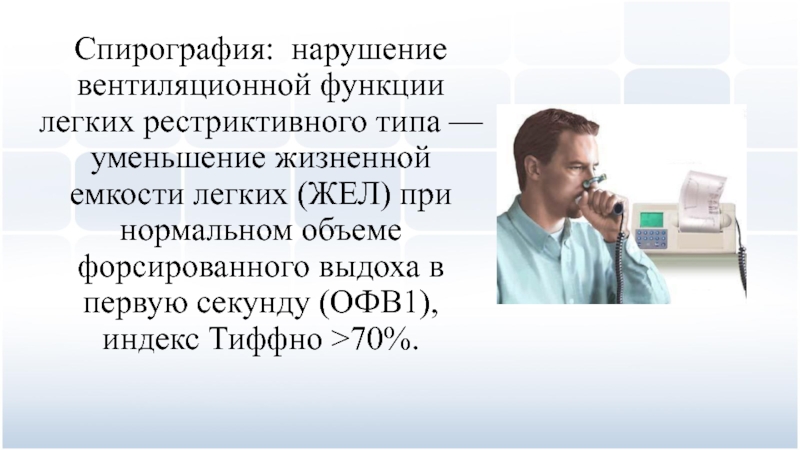 Спирография: нарушение вентиляционной функции легких рестриктивного типа — уменьшение жизненной емкости легких (ЖЕЛ) при нормальном объеме форсированного выдоха в первую секунду (ОФВ1), индекс Тиффно >70%.